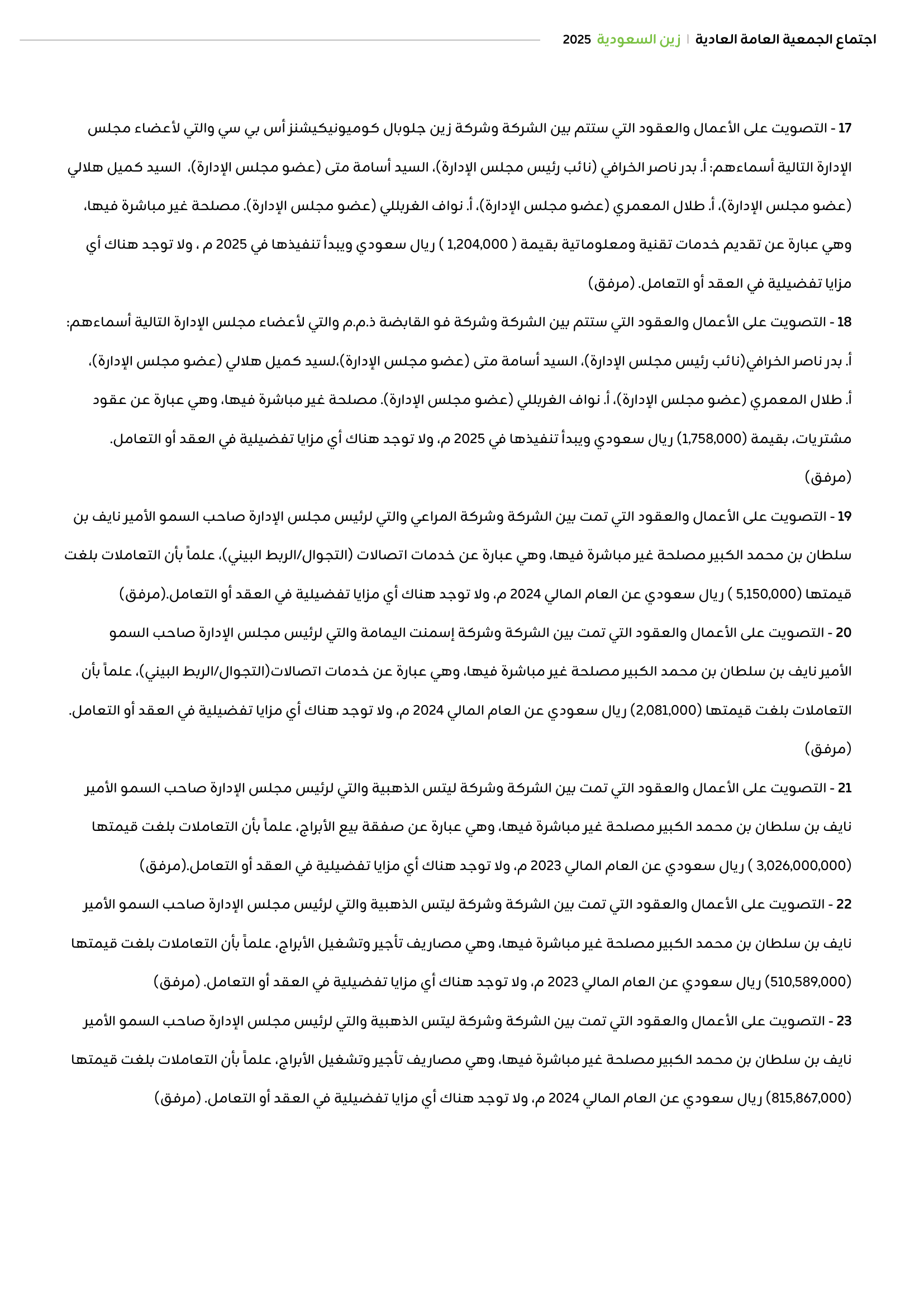 اجتماع الجمعية العامة العادية | زين السعودية 2025

17 - التصويت على الأعمال والعقود التي ستتم بين الشركة وشركة زين جلوبال كوميونيكيشنز أس بي سي والتي لأعضاء مجلس الإدارة التالية أسماءهم: أ. بدر ناصر الخرافي (نائب رئيس مجلس الإدارة)، السيد أسامة متى (عضو مجلس الإدارة)، السيد كميل هلالي (عضو مجلس الإدارة)، أ. طلال المعمري (عضو مجلس الإدارة)، أ. نواف الغربللي (عضو مجلس الإدارة). مصلحة غير مباشرة فيها، وهي عبارة عن تقديم خدمات تقنية ومعلوماتية بقيمة ( 1,204,000 ) ريال سعودي ويبدأ تنفيذها في 2025 م ، ولا توجد هناك أي مزايا تفضيلية في العقد أو التعامل. (مرفق)

18 - التصويت على الأعمال والعقود التي ستتم بين الشركة وشركة فو القابضة ذ.م.م والتي لأعضاء مجلس الإدارة التالية أسماءهم: أ. بدر ناصر الخرافي(نائب رئيس مجلس الإدارة)، السيد أسامة متى (عضو مجلس الإدارة)،لسيد كميل هلالي (عضو مجلس الإدارة)، أ. طلال المعمري (عضو مجلس الإدارة)، أ. نواف الغربللي (عضو مجلس الإدارة). مصلحة غير مباشرة فيها، وهي عبارة عن عقود مشتريات، بقيمة (1,758,000) ريال سعودي ويبدأ تنفيذها في 2025 م، ولا توجد هناك أي مزايا تفضيلية في العقد أو التعامل. (مرفق)

19 - التصويت على الأعمال والعقود التي تمت بين الشركة وشركة المراعي والتي لرئيس مجلس الإدارة صاحب السمو الأمير نايف بن سلطان بن محمد الكبير مصلحة غير مباشرة فيها، وهي عبارة عن خدمات اتصالات (التجوال/الربط البيني)، علماً بأن التعاملات بلغت قيمتها (5,150,000 ) ريال سعودي عن العام المالي 2024 م، ولا توجد هناك أي مزايا تفضيلية في العقد أو التعامل.(مرفق)

20 - التصويت على الأعمال والعقود التي تمت بين الشركة وشركة إسمنت اليمامة والتي لرئيس مجلس الإدارة صاحب السمو الأمير نايف بن سلطان بن محمد الكبير مصلحة غير مباشرة فيها، وهي عبارة عن خدمات اتصالات(التجوال/الربط البيني)، علماً بأن التعاملات بلغت قيمتها (2,081,000) ريال سعودي عن العام المالي 2024 م، ولا توجد هناك أي مزايا تفضيلية في العقد أو التعامل. (مرفق)

21 - التصويت على الأعمال والعقود التي تمت بين الشركة وشركة ليتس الذهبية والتي لرئيس مجلس الإدارة صاحب السمو الأمير نايف بن سلطان بن محمد الكبير مصلحة غير مباشرة فيها، وهي عبارة عن صفقة بيع الأبراج، علماً بأن التعاملات بلغت قيمتها (3,026,000,000 ) ريال سعودي عن العام المالي 2023 م، ولا توجد هناك أي مزايا تفضيلية في العقد أو التعامل.(مرفق)

22 - التصويت على الأعمال والعقود التي تمت بين الشركة وشركة ليتس الذهبية والتي لرئيس مجلس الإدارة صاحب السمو الأمير نايف بن سلطان بن محمد الكبير مصلحة غير مباشرة فيها، وهي مصاريف تأجير وتشغيل الأبراج، علماً بأن التعاملات بلغت قيمتها (510,589,000) ريال سعودي عن العام المالي 2023 م، ولا توجد هناك أي مزايا تفضيلية في العقد أو التعامل. (مرفق)

23 - التصويت على الأعمال والعقود التي تمت بين الشركة وشركة ليتس الذهبية والتي لرئيس مجلس الإدارة صاحب السمو الأمير نايف بن سلطان بن محمد الكبير مصلحة غير مباشرة فيها، وهي مصاريف تأجير وتشغيل الأبراج، علماً بأن التعاملات بلغت قيمتها (815,867,000) ريال سعودي عن العام المالي 2024 م، ولا توجد هناك أي مزايا تفضيلية في العقد أو التعامل. (مرفق)